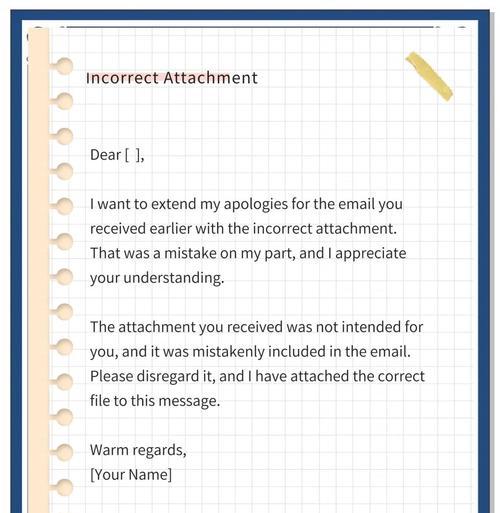 Incorrect Attachment

Dear [ ],

I want to extend my apologies for the email you received earlier with the incorrect attachment. That was a mistake on my part, and I appreciate your understanding.

The attachment you received was not intended for you, and it was mistakenly included in the email. Please disregard it, and I have attached the correct file to this message.

Warm regards,
[Your Name]